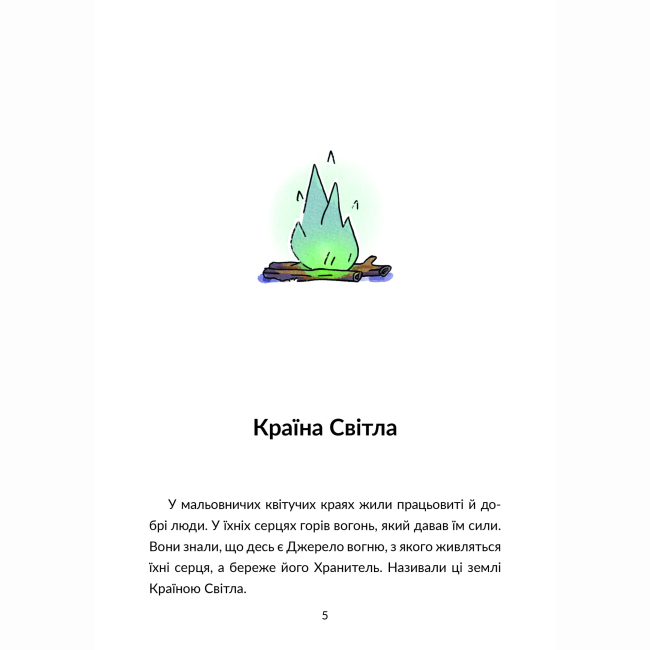 Країна Світла

У мальовничих квітучих краях жили працьовиті й добрі люди. У їхніх серцях горів вогонь, який давав їм сили. Вони знали, що десь є Джерело вогню, з якого живляться їхні серця, а береже його Хранитель. Називали ці землі Країною Світла.

5